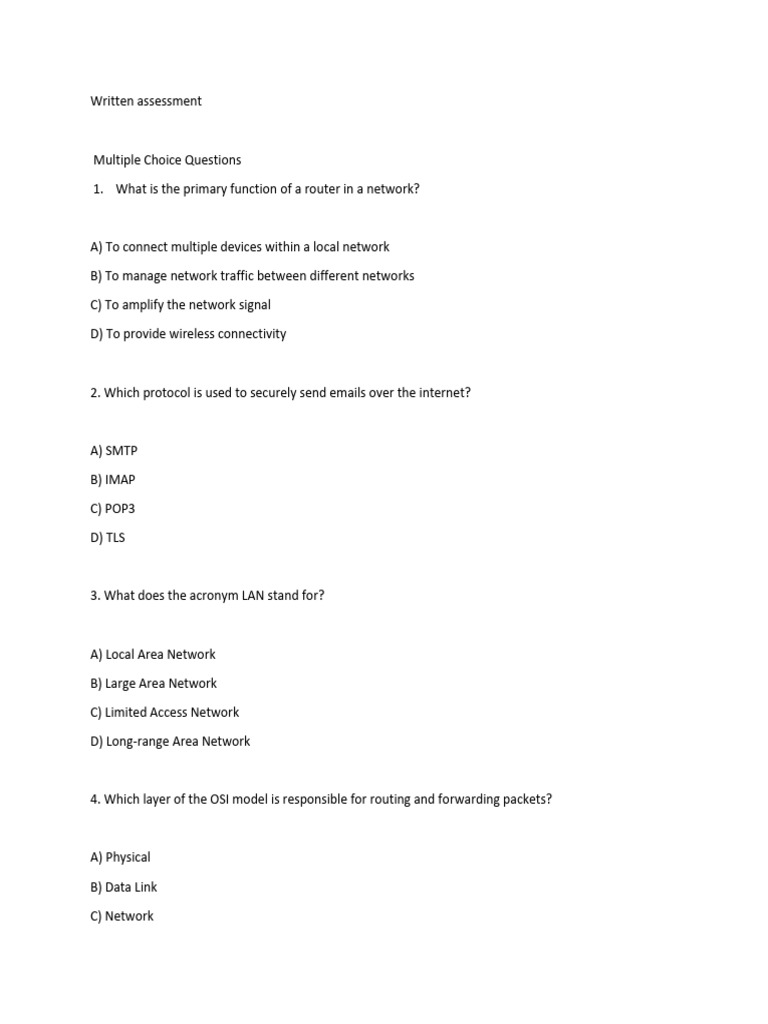 Written assessment

Multiple Choice Questions

1. What is the primary function of a router in a network?

A) To connect multiple devices within a local network

B) To manage network traffic between different networks

C) To amplify the network signal

D) To provide wireless connectivity

2. Which protocol is used to securely send emails over the internet?

A) SMTP

B) IMAP

C) POP3

D) TLS

3. What does the acronym LAN stand for?

A) Local Area Network

B) Large Area Network

C) Limited Access Network

D) Long-range Area Network

4. Which layer of the OSI model is responsible for routing and forwarding packets?

A) Physical

B) Data Link

C) Network